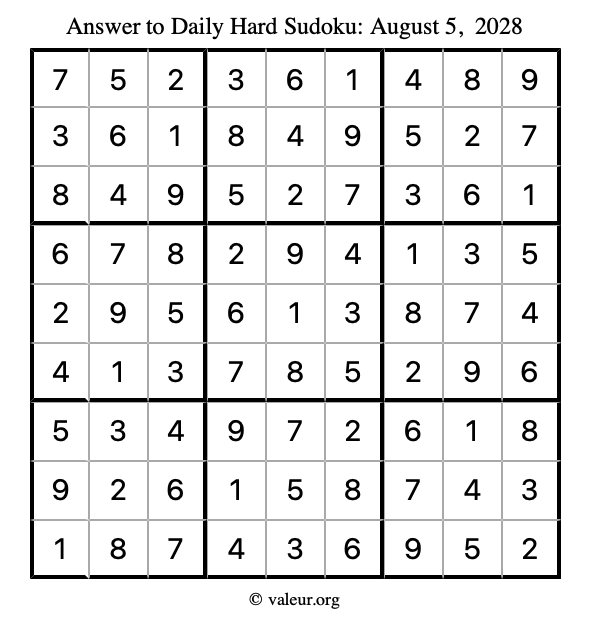 Answer to Daily Hard Sudoku: August 5, 2028

| 7 | 5 | 2 | 3 | 6 | 1 | 4 | 8 | 9 |
|---|---|---|---|---|---|---|---|---|
| 3 | 6 | 1 | 8 | 4 | 9 | 5 | 2 | 7 |
| 8 | 4 | 9 | 5 | 2 | 7 | 3 | 6 | 1 |
| 6 | 7 | 8 | 2 | 9 | 4 | 1 | 3 | 5 |
| 2 | 9 | 5 | 6 | 1 | 3 | 8 | 7 | 4 |
| 4 | 1 | 3 | 7 | 8 | 5 | 2 | 9 | 6 |
| 5 | 3 | 4 | 9 | 7 | 2 | 6 | 1 | 8 |
| 9 | 2 | 6 | 1 | 5 | 8 | 7 | 4 | 3 |
| 1 | 8 | 7 | 4 | 3 | 6 | 9 | 5 | 2 |

© valeur.org